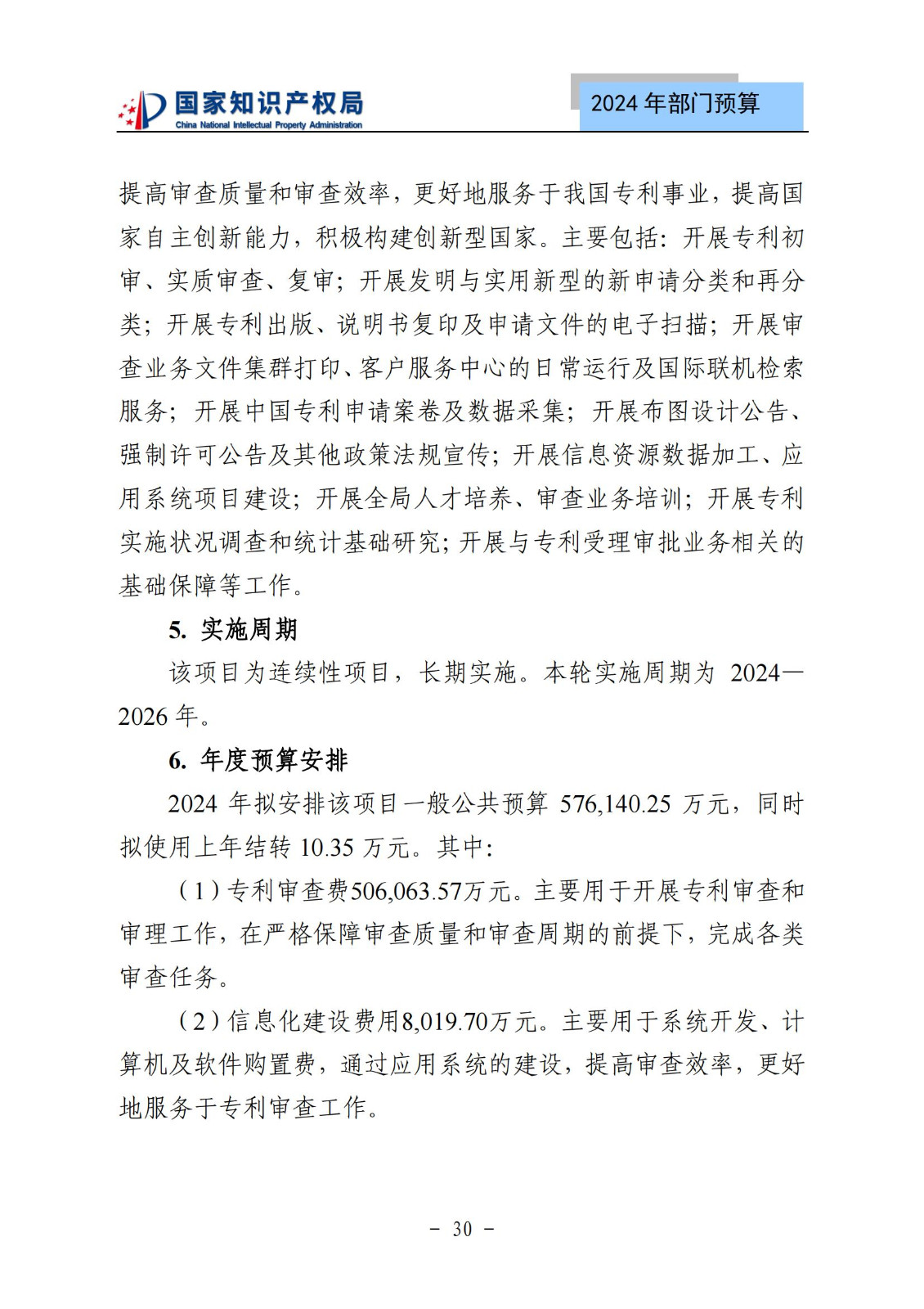 国家知识产权局
China National Intellectual Property Administration

2024 年部门预算

提高审查质量和审查效率，更好地服务于我国专利事业，提高国家自主创新能力，积极构建创新型国家。主要包括：开展专利初审、实质审查、复审；开展发明与实用新型的新申请分类和再分类；开展专利出版、说明书复印及申请文件的电子扫描；开展审查业务文件集群打印、客户服务中心的日常运行及国际联机检索服务；开展中国专利申请案卷及数据采集；开展布图设计公告、强制许可公告及其他政策法规宣传；开展信息资源数据加工、应用系统项目建设；开展全局人才培养、审查业务培训；开展专利实施状况调查和统计基础研究；开展与专利受理审批业务相关的基础保障等工作。

5. 实施周期

该项目为连续性项目，长期实施。本轮实施周期为 2024—2026 年。

6. 年度预算安排

2024 年拟安排该项目一般公共预算 576,140.25 万元，同时拟使用上年结转 10.35 万元。其中：

（1）专利审查费506,063.57万元。主要用于开展专利审查和审理工作，在严格保障审查质量和审查周期的前提下，完成各类审查任务。

（2）信息化建设费用8,019.70万元。主要用于系统开发、计算机及软件购置费，通过应用系统的建设，提高审查效率，更好地服务于专利审查工作。

－ 30 －